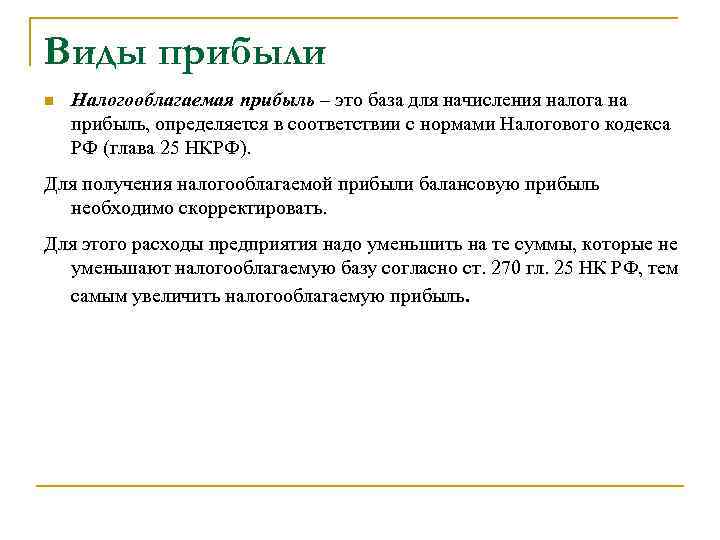 Виды прибыли

Налогооблагаемая прибыль – это база для начисления налога на прибыль, определяется в соответствии с нормами Налогового кодекса РФ (глава 25 НКРФ).

Для получения налогооблагаемой прибыли балансовую прибыль необходимо скорректировать.

Для этого расходы предприятия надо уменьшить на те суммы, которые не уменьшают налогооблагаемую базу согласно ст. 270 гл. 25 НК РФ, тем самым увеличить налогооблагаемую прибыль.